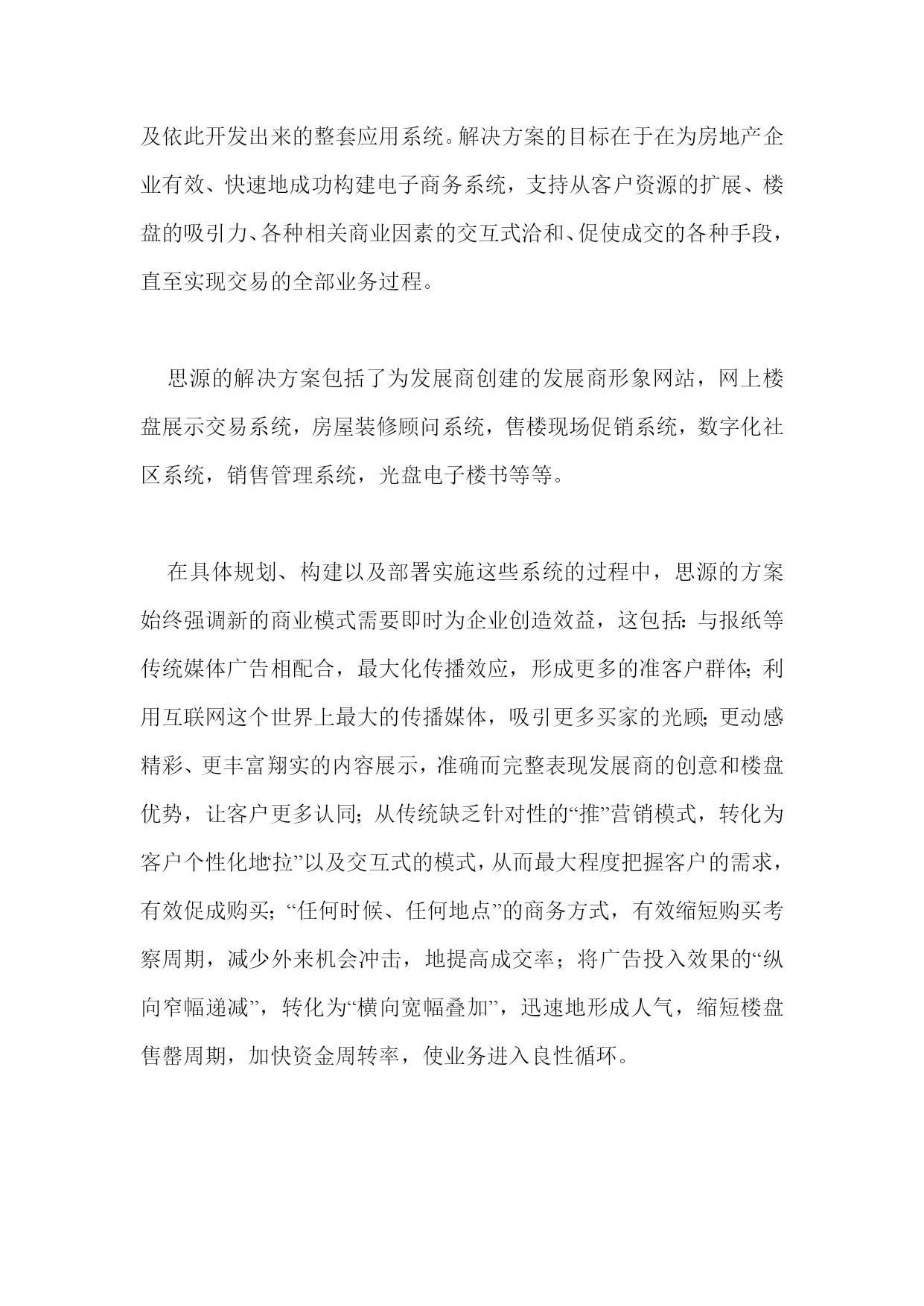 及依此开发出来的整套应用系统。解决方案的目标在于在为房地产企业有效、快速地成功构建电子商务系统，支持从客户资源的扩展、楼盘的吸引力、各种相关商业因素的交互式洽和、促使成交的各种手段，直至实现交易的全部业务过程。

思源的解决方案包括了为发展商创建的发展商形象网站，网上楼盘展示交易系统，房屋装修顾问系统，售楼现场促销系统，数字化社区系统，销售管理系统，光盘电子楼书等等。

在具体规划、构建以及部署实施这些系统的过程中，思源的方案始终强调新的商业模式需要即时为企业创造效益，这包括：与报纸等传统媒体广告相配合，最大化传播效应，形成更多的准客户群体；利用互联网这个世界上最大的传播媒体，吸引更多买家的光顾；更动感精彩、更丰富翔实的内容展示，准确而完整表现发展商的创意和楼盘优势，让客户更多认同；从传统缺乏针对性的“推”营销模式，转化为客户个性化地“拉”以及交互式的模式，从而最大程度把握客户的需求，有效促成购买；“任何时候、任何地点”的商务方式，有效缩短购买考察周期，减少外来机会冲击，地提高成交率；将广告投入效果的“纵向窄幅递减”，转化为“横向宽幅叠加”，迅速地形成人气，缩短楼盘售罄周期，加快资金周转率，使业务进入良性循环。